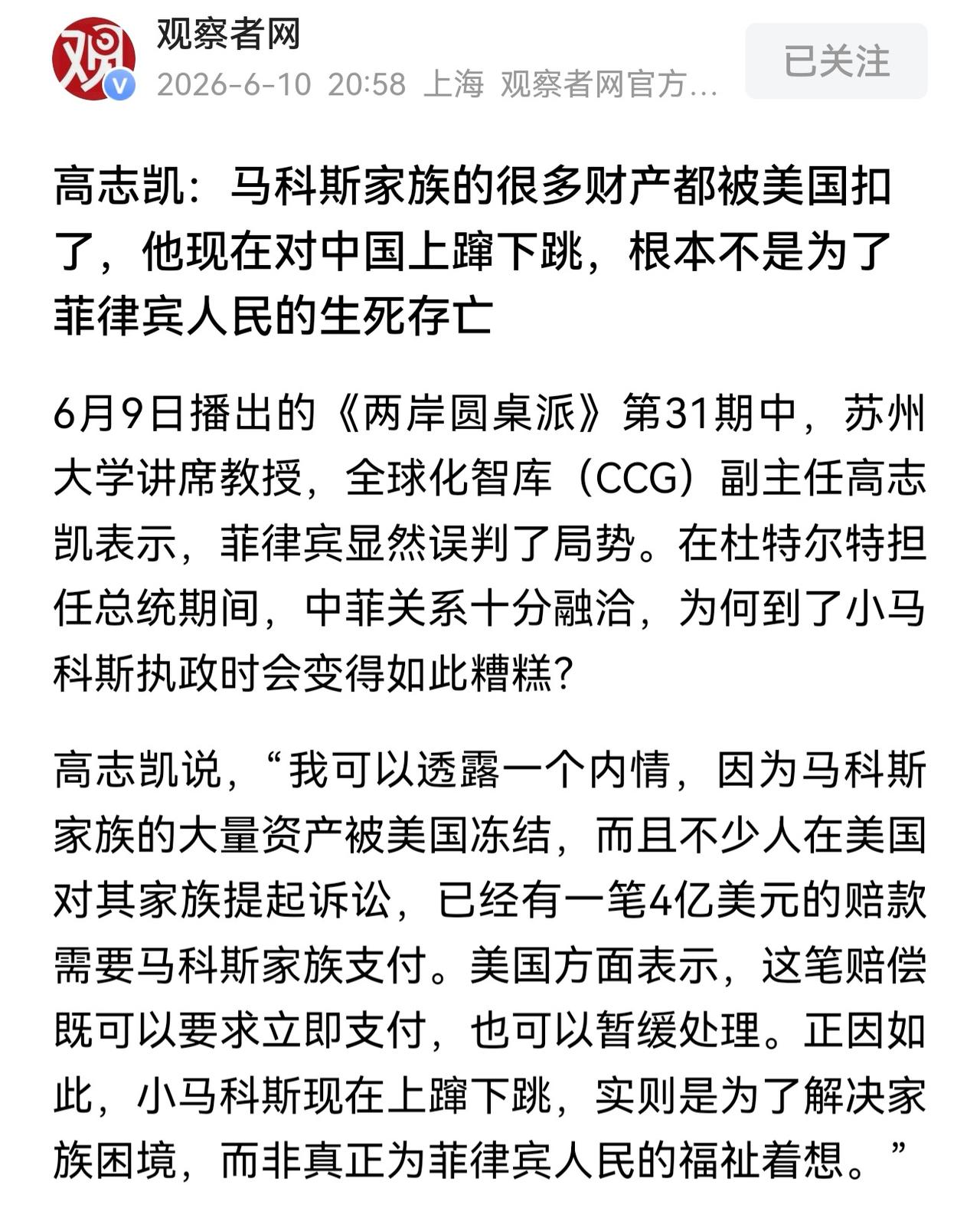 观
观察者网
2026-6-10 20:58 上海 观察者网官方...
已关注

高志凯：马科斯家族的很多财产都被美国扣了，他现在对中国上蹿下跳，根本不是为了菲律宾人民的生死存亡

6月9日播出的《两岸圆桌派》第31期中，苏州大学讲席教授，全球化智库（CCG）副主任高志凯表示，菲律宾显然误判了局势。在杜特尔特担任总统期间，中菲关系十分融洽，为何到了小马科斯执政时会变得如此糟糕？

高志凯说，“我可以透露一个内情，因为马科斯家族的大量资产被美国冻结，而且不少人在美国对其家族提起诉讼，已经有一笔4亿美元的赔款需要马科斯家族支付。美国方面表示，这笔赔偿既可以要求立即支付，也可以暂缓处理。正因如此，小马科斯现在上蹿下跳，实则是为了解决家族困境，而非真正为菲律宾人民的福祉着想。”